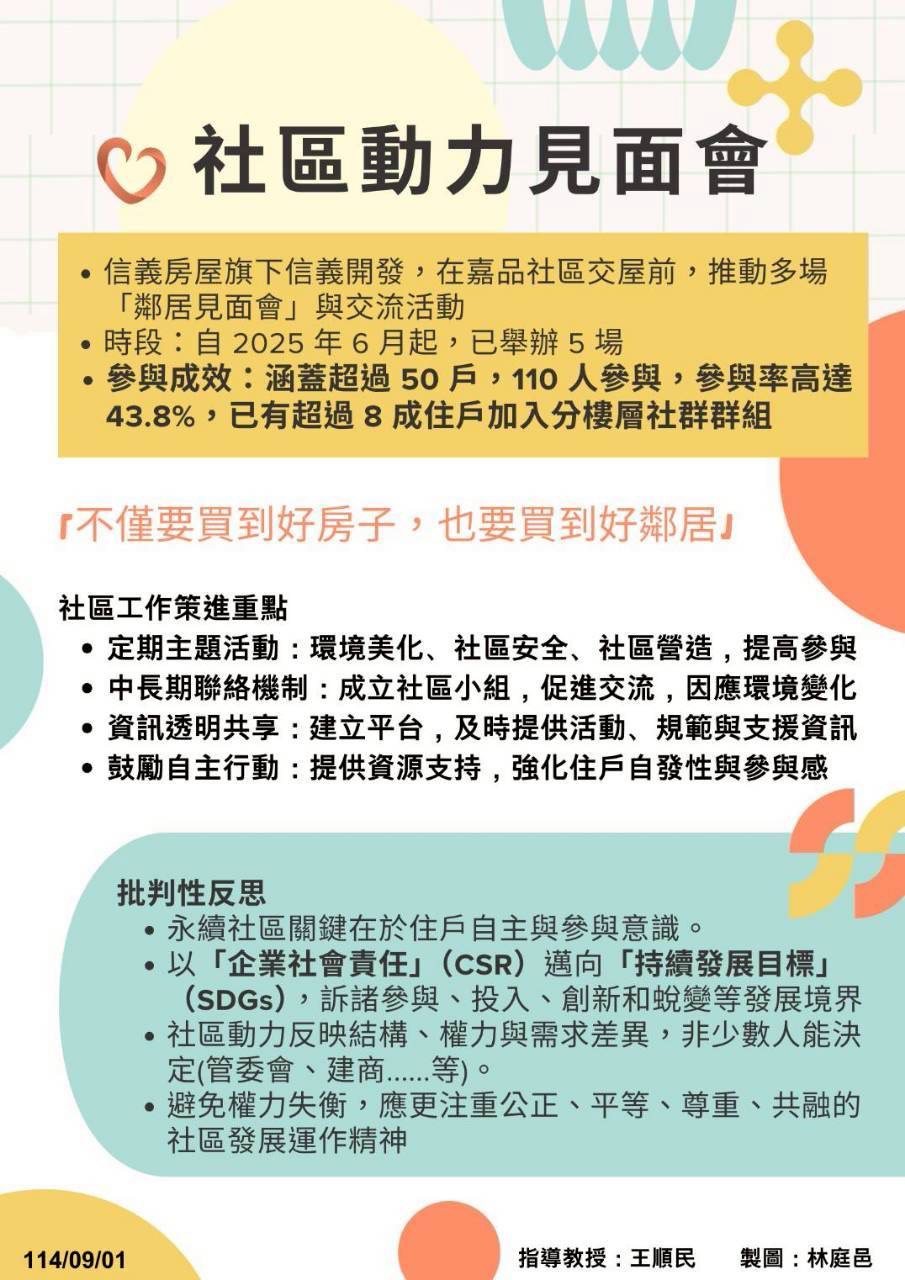 社區動力見面會

• 信義房屋旗下信義開發，在嘉品社區交屋前，推動多場「鄰居見面會」與交流活動
• 時段：自 2025 年 6 月起，已舉辦 5 場
• 參與成效：涵蓋超過 50 戶，110 人參與，參與率高達 43.8%，已有超過 8 成住戶加入分樓層社群群組

『不僅要買到好房子，也要買到好鄰居』

社區工作策進重點
• 定期主題活動：環境美化、社區安全、社區營造，提高參與
• 中長期聯絡機制：成立社區小組，促進交流，因應環境變化
• 資訊透明共享：建立平台，及時提供活動、規範與支援資訊
• 鼓勵自主行動：提供資源支持，強化住戶自發性與參與感

批判性反思
• 永續社區關鍵在於住戶自主與參與意識。
• 以「企業社會責任」（CSR）邁向「持續發展目標」（SDGs），訴諸參與、投入、創新和蛻變等發展境界
• 社區動力反映結構、權力與需求差異，非少數人能決定(管委會、建商......等)。
• 避免權力失衡，應更注重公正、平等、尊重、共融的社區發展運作精神

114/09/01
指導教授：王順民　製圖：林庭邑